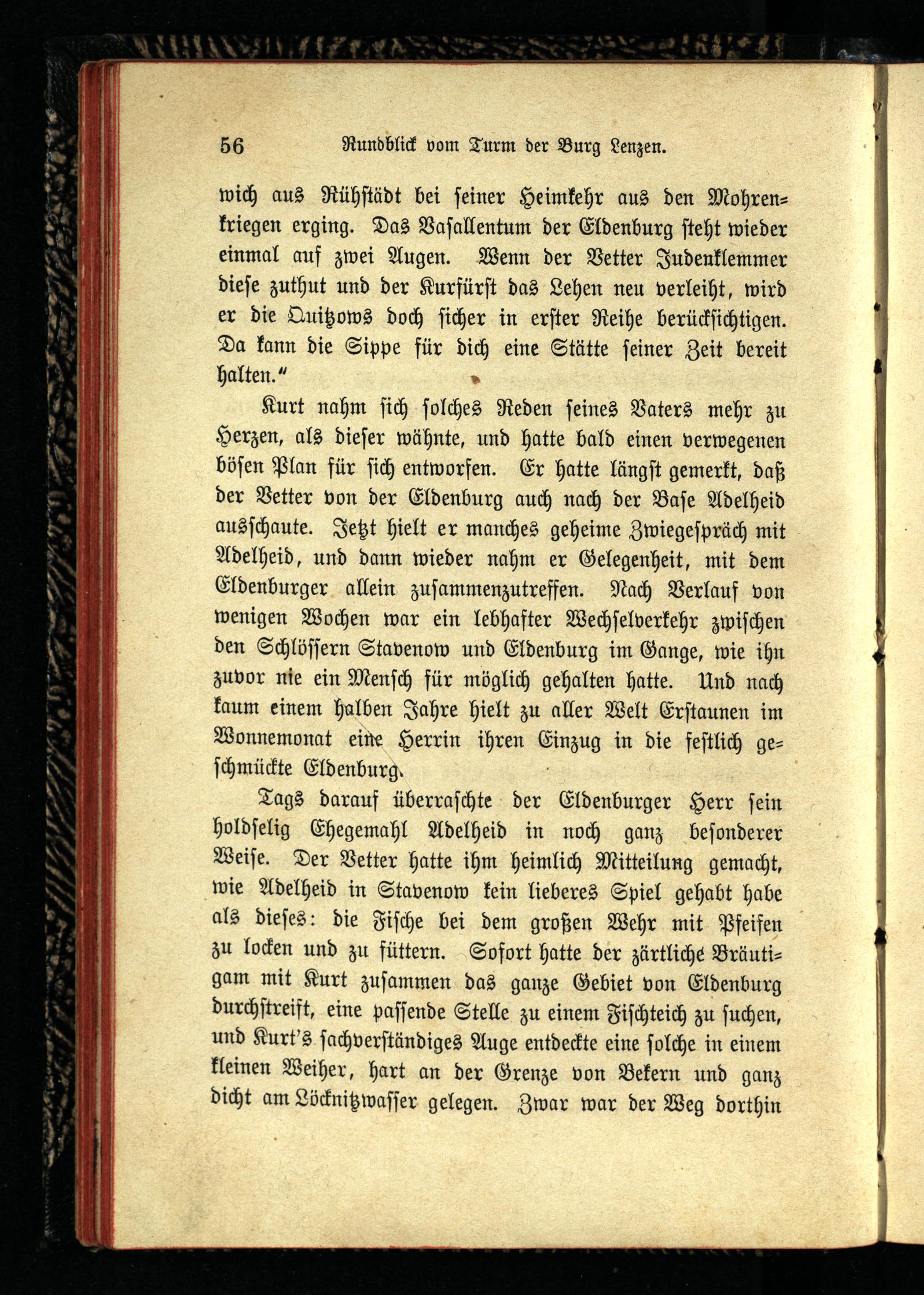 56 Rundblick vom Turm der Burg Lenzen.

wich aus Rühstädt bei seiner Heimkehr aus den Mohrenkriegen erging. Das Vasallentum der Eldenburg steht wieder einmal auf zwei Augen. Wenn der Vetter Judenklemmer diese zuthut und der Kurfürst das Lehen neu verleiht, wird er die Quitzows doch sicher in erster Reihe berücksichtigen. Da kann die Sippe für dich eine Stätte seiner Zeit bereit halten."

Kurt nahm sich solches Reden seines Vaters mehr zu Herzen, als dieser wähnte, und hatte bald einen verwegenen bösen Plan für sich entworfen. Er hatte längst gemerkt, daß der Vetter von der Eldenburg auch nach der Base Adelheid ausschaute. Jetzt hielt er manches geheime Zwiegespräch mit Adelheid, und dann wieder nahm er Gelegenheit, mit dem Eldenburger allein zusammenzutreffen. Nach Verlauf von wenigen Wochen war ein lebhafter Wechselverkehr zwischen den Schlössern Stavenow und Eldenburg im Gange, wie ihn zuvor nie ein Mensch für möglich gehalten hatte. Und nach kaum einem halben Jahre hielt zu aller Welt Erstaunen im Wonnemonat eine Herrin ihren Einzug in die festlich geschmückte Eldenburg.

Tags darauf überraschte der Eldenburger Herr sein holdselig Ehegemahl Adelheid in noch ganz besonderer Weise. Der Vetter hatte ihm heimlich Mitteilung gemacht, wie Adelheid in Stavenow kein lieberes Spiel gehabt habe als dieses: die Fische bei dem großen Wehr mit Pfeifen zu locken und zu füttern. Sofort hatte der zärtliche Bräutigam mit Kurt zusammen das ganze Gebiet von Eldenburg durchstreift, eine passende Stelle zu einem Fischteich zu suchen, und Kurt's sachverständiges Auge entdeckte eine solche in einem kleinen Weiher, hart an der Grenze von Bekern und ganz dicht am Löcknitzwasser gelegen. Zwar war der Weg dorthin